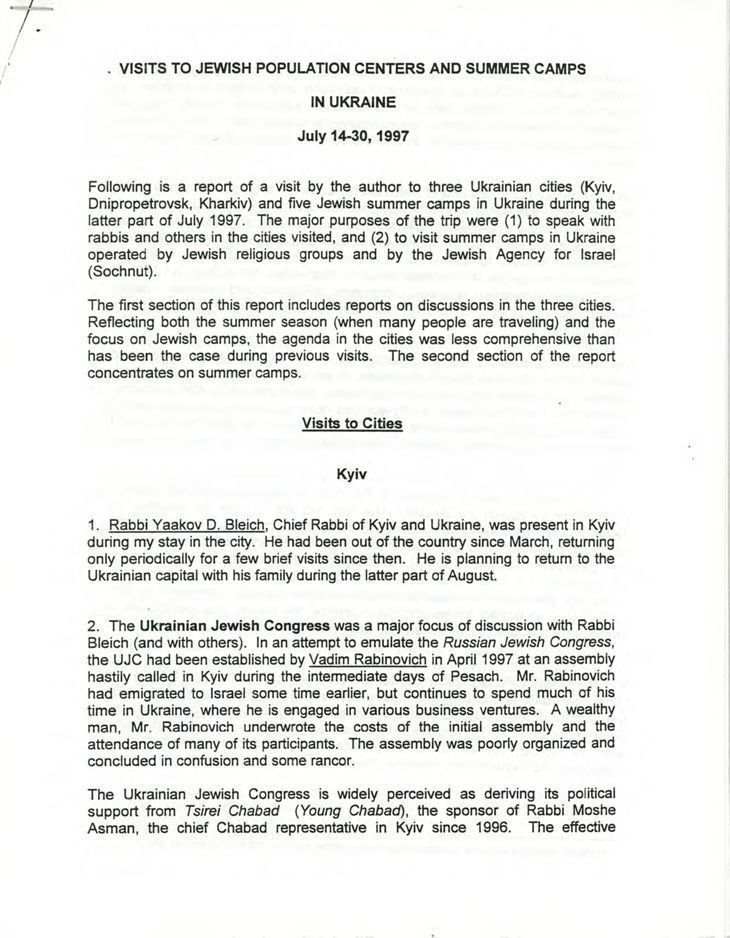 . VISITS TO JEWISH POPULATION CENTERS AND SUMMER CAMPS

IN UKRAINE

July 14-30, 1997

Following is a report of a visit by the author to three Ukrainian cities (Kyiv, Dnipropetrovsk, Kharkiv) and five Jewish summer camps in Ukraine during the latter part of July 1997. The major purposes of the trip were (1) to speak with rabbis and others in the cities visited, and (2) to visit summer camps in Ukraine operated by Jewish religious groups and by the Jewish Agency for Israel (Sochnut).

The first section of this report includes reports on discussions in the three cities. Reflecting both the summer season (when many people are traveling) and the focus on Jewish camps, the agenda in the cities was less comprehensive than has been the case during previous visits. The second section of the report concentrates on summer camps.

Visits to Cities

Kyiv

1. Rabbi Yaakov D. Bleich, Chief Rabbi of Kyiv and Ukraine, was present in Kyiv during my stay in the city. He had been out of the country since March, returning only periodically for a few brief visits since then. He is planning to return to the Ukrainian capital with his family during the latter part of August.

2. The Ukrainian Jewish Congress was a major focus of discussion with Rabbi Bleich (and with others). In an attempt to emulate the Russian Jewish Congress, the UJC had been established by Vadim Rabinovich in April 1997 at an assembly hastily called in Kyiv during the intermediate days of Pesach. Mr. Rabinovich had emigrated to Israel some time earlier, but continues to spend much of his time in Ukraine, where he is engaged in various business ventures. A wealthy man, Mr. Rabinovich underwrote the costs of the initial assembly and the attendance of many of its participants. The assembly was poorly organized and concluded in confusion and some rancor.

The Ukrainian Jewish Congress is widely perceived as deriving its political support from Tsirei Chabad (Young Chabad), the sponsor of Rabbi Moshe Asman, the chief Chabad representative in Kyiv since 1996. The effective